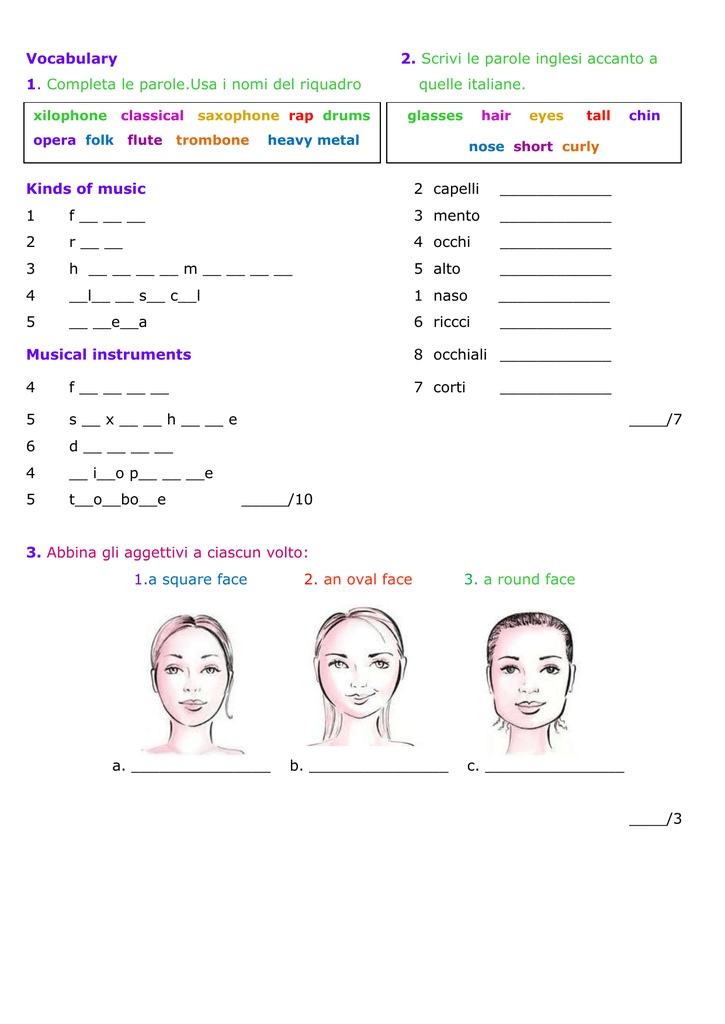 Vocabulary

1. Completa le parole.Usa i nomi del riquadro

xilophone classical saxophone rap drums opera folk flute trombone heavy metal

Kinds of music

1 f __ __ __

2 r __ __

3 h __ __ __ __ m __ __ __ __

4 __l__ __ s__ c__l

5 __ __e__a

Musical instruments

4 f __ __ __ __

5 s __ x __ __ h __ __ e

6 d __ __ __ __

4 __ i__o p__ __ __e

5 t__o__bo__e _____/10

2. Scrivi le parole inglesi accanto a quelle italiane.

glasses hair eyes tall chin nose short curly

2 capelli ____________

3 mento ____________

4 occhi ____________

5 alto ____________

1 naso ____________

6 riccci ____________

8 occhiali ____________

7 corti ____________

____/7

3. Abbina gli aggettivi a ciascun volto:

1.a square face 2. an oval face 3. a round face

a. _______________ b. _______________ c. _______________

____/3